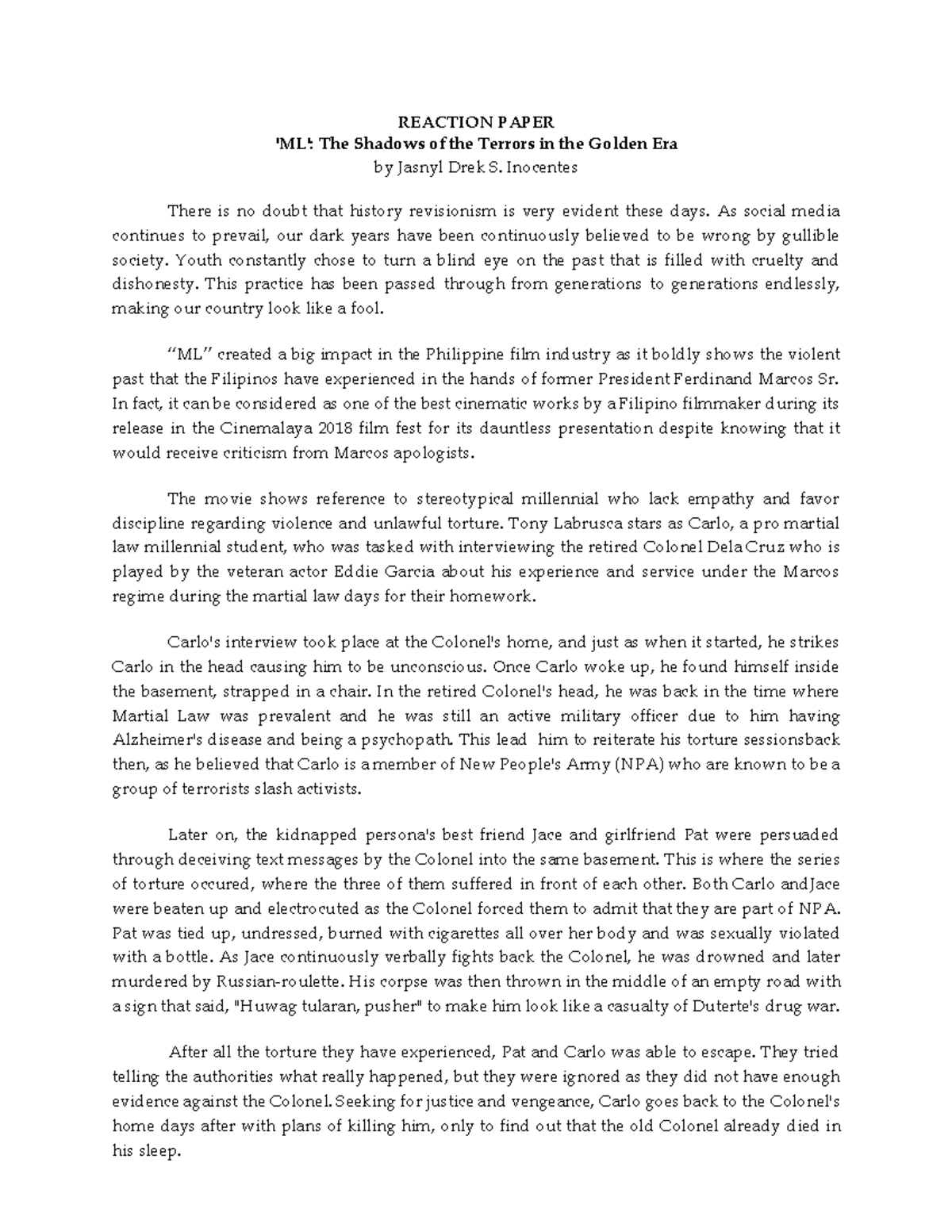 REACTION PAPER
'ML': The Shadows of the Terrors in the Golden Era
by Jasnyl Drek S. Inocentes

There is no doubt that history revisionism is very evident these days. As social media continues to prevail, our dark years have been continuously believed to be wrong by gullible society. Youth constantly chose to turn a blind eye on the past that is filled with cruelty and dishonesty. This practice has been passed through from generations to generations endlessly, making our country look like a fool.

"ML" created a big impact in the Philippine film industry as it boldly shows the violent past that the Filipinos have experienced in the hands of former President Ferdinand Marcos Sr. In fact, it can be considered as one of the best cinematic works by a Filipino filmmaker during its release in the Cinemalaya 2018 film fest for its dauntless presentation despite knowing that it would receive criticism from Marcos apologists.

The movie shows reference to stereotypical millennial who lack empathy and favor discipline regarding violence and unlawful torture. Tony Labrusca stars as Carlo, a pro martial law millennial student, who was tasked with interviewing the retired Colonel Dela Cruz who is played by the veteran actor Eddie Garcia about his experience and service under the Marcos regime during the martial law days for their homework.

Carlo's interview took place at the Colonel's home, and just as when it started, he strikes Carlo in the head causing him to be unconscious. Once Carlo woke up, he found himself inside the basement, strapped in a chair. In the retired Colonel's head, he was back in the time where Martial Law was prevalent and he was still an active military officer due to him having Alzheimer's disease and being a psychopath. This lead him to reiterate his torture sessionsback then, as he believed that Carlo is a member of New People's Army (NPA) who are known to be a group of terrorists slash activists.

Later on, the kidnapped persona's best friend Jace and girlfriend Pat were persuaded through deceiving text messages by the Colonel into the same basement. This is where the series of torture occured, where the three of them suffered in front of each other. Both Carlo and Jace were beaten up and electrocuted as the Colonel forced them to admit that they are part of NPA. Pat was tied up, undressed, burned with cigarettes all over her body and was sexually violated with a bottle. As Jace continuously verbally fights back the Colonel, he was drowned and later murdered by Russian-roulette. His corpse was then thrown in the middle of an empty road with a sign that said, "Huwag tularan, pusher" to make him look like a casualty of Duterte's drug war.

After all the torture they have experienced, Pat and Carlo was able to escape. They tried telling the authorities what really happened, but they were ignored as they did not have enough evidence against the Colonel. Seeking for justice and vengeance, Carlo goes back to the Colonel's home days after with plans of killing him, only to find out that the old Colonel already died in his sleep.